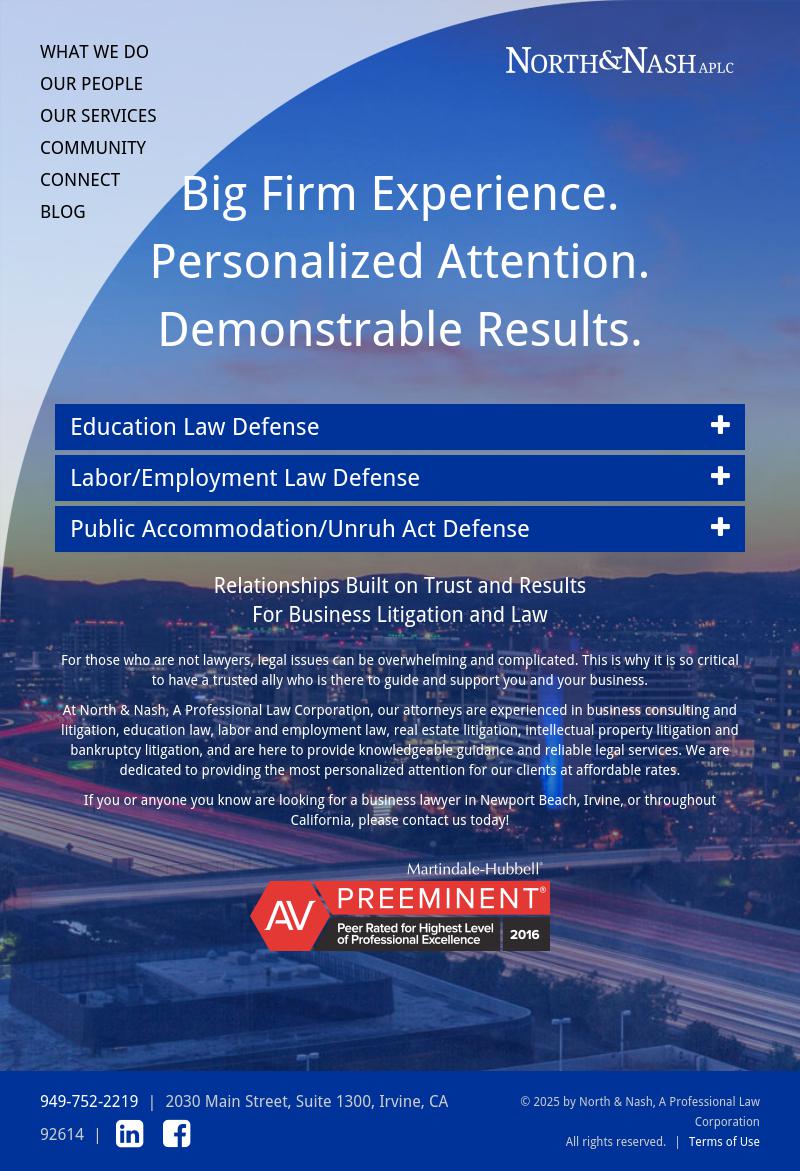 WHAT WE DO
OUR PEOPLE
OUR SERVICES
COMMUNITY
CONNECT
BLOG

NORTH&NASH APLC

Big Firm Experience.
Personalized Attention.
Demonstrable Results.

Education Law Defense

Labor/Employment Law Defense

Public Accommodation/Unruh Act Defense

Relationships Built on Trust and Results
For Business Litigation and Law

For those who are not lawyers, legal issues can be overwhelming and complicated. This is why it is so critical to have a trusted ally who is there to guide and support you and your business.

At North & Nash, A Professional Law Corporation, our attorneys are experienced in business consulting and litigation, education law, labor and employment law, real estate litigation, intellectual property litigation and bankruptcy litigation, and are here to provide knowledgeable guidance and reliable legal services. We are dedicated to providing the most personalized attention for our clients at affordable rates.

If you or anyone you know are looking for a business lawyer in Newport Beach, Irvine, or throughout California, please contact us today!

Martindale-Hubbell®
AV PREEMINENT®
Peer Rated for Highest Level of Professional Excellence 2016

949-752-2219 | 2030 Main Street, Suite 1300, Irvine, CA 92614 |

© 2025 by North & Nash, A Professional Law Corporation
All rights reserved. | Terms of Use